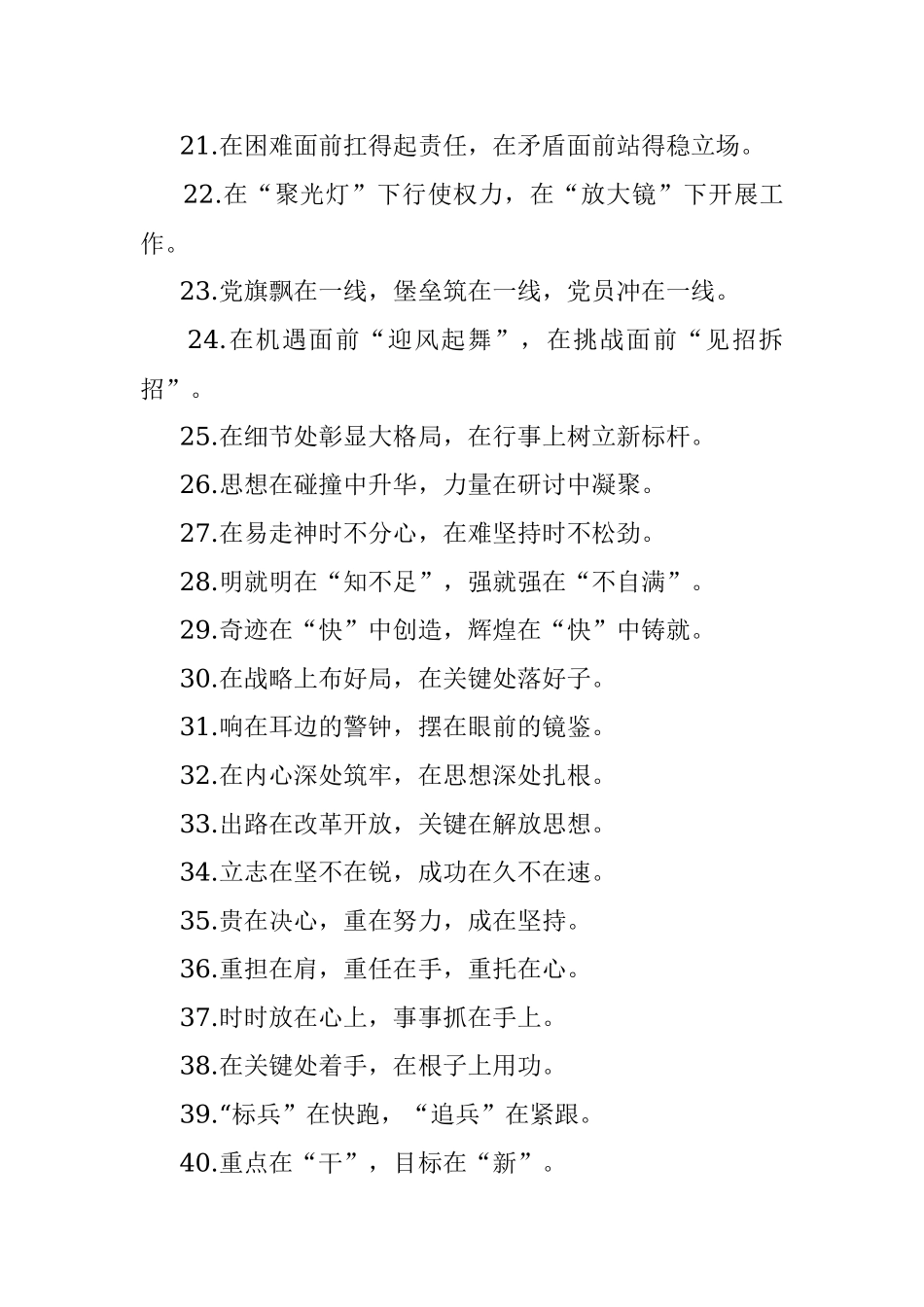 21.在困难面前扛得起责任，在矛盾面前站得稳立场。

22.在“聚光灯”下行使权力，在“放大镜”下开展工作。

23.党旗飘在一线，堡垒筑在一线，党员冲在一线。

24.在机遇面前“迎风起舞”，在挑战面前“见招拆招”。

25.在细节处彰显大格局，在行事上树立新标杆。

26.思想在碰撞中升华，力量在研讨中凝聚。

27.在易走神时不分心，在难坚持时不松劲。

28.明就明在“知不足”，强就强在“不自满”。

29.奇迹在“快”中创造，辉煌在“快”中铸就。

30.在战略上布好局，在关键处落好子。

31.响在耳边的警钟，摆在眼前的镜鉴。

32.在内心深处筑牢，在思想深处扎根。

33.出路在改革开放，关键在解放思想。

34.立志在坚不在锐，成功在久不在速。

35.贵在决心，重在努力，成在坚持。

36.重担在肩，重任在手，重托在心。

37.时时放在心上，事事抓在手上。

38.在关键处着手，在根子上用功。

39.“标兵”在快跑，“追兵”在紧跟。

40.重点在“干”，目标在“新”。